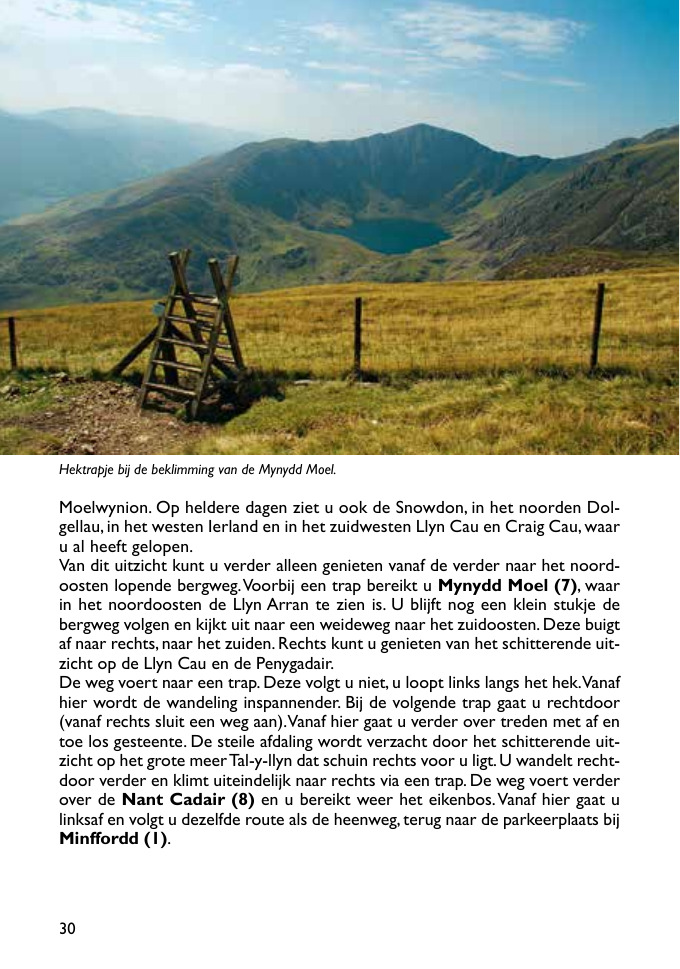 Hektrapje bij de beklimming van de Mynydd Moel.

Moelwynion. Op heldere dagen ziet u ook de Snowdon, in het noorden Dolgellau, in het westen Ierland en in het zuidwesten Llyn Cau en Craig Cau, waar u al heeft gelopen.
Van dit uitzicht kunt u verder alleen genieten vanaf de verder naar het noordoosten lopende bergweg. Voorbij een trap bereikt u **Mynydd Moel (7)**, waar in het noordoosten de Llyn Arran te zien is. U blijft nog een klein stukje de bergweg volgen en kijkt uit naar een weideweg naar het zuidoosten. Deze buigt af naar rechts, naar het zuiden. Rechts kunt u genieten van het schitterende uitzicht op de Llyn Cau en de Penygadair.
De weg voert naar een trap. Deze volgt u niet, u loopt links langs het hek. Vanaf hier wordt de wandeling inspannender. Bij de volgende trap gaat u rechtdoor (vanaf rechts sluit een weg aan). Vanaf hier gaat u verder over treden met af en toe los gesteente. De steile afdaling wordt verzacht door het schitterende uitzicht op het grote meer Tal-y-llyn dat schuin rechts voor u ligt. U wandelt rechtdoor verder en klimt uiteindelijk naar rechts via een trap. De weg voert verder over de **Nant Cadair (8)** en u bereikt weer het eikenbos. Vanaf hier gaat u linksaf en volgt u dezelfde route als de heenweg, terug naar de parkeerplaats bij **Minffordd (1)**.

30